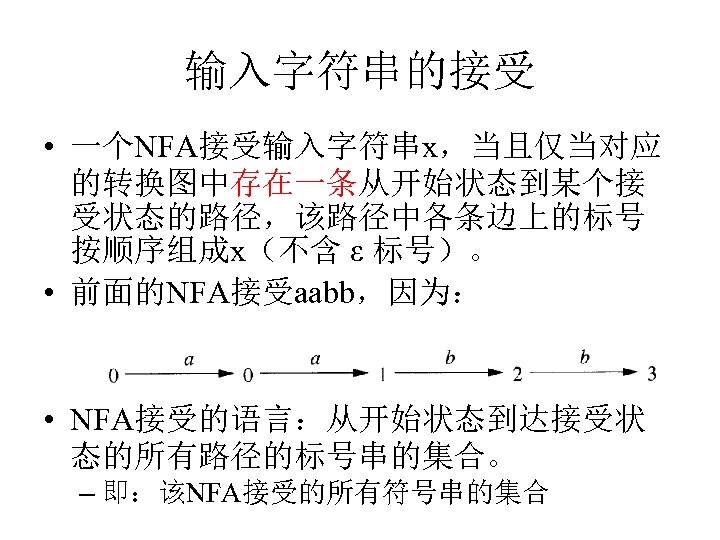 输入字符串的接受

• 一个NFA接受输入字符串x，当且仅当对应的转换图中存在一条从开始状态到某个接受状态的路径，该路径中各条边上的标号按顺序组成x（不含 ε 标号）。

• 前面的NFA接受aabb，因为：

$0 \xrightarrow{a} 0 \xrightarrow{a} 1 \xrightarrow{b} 2 \xrightarrow{b} 3$

• NFA接受的语言：从开始状态到达接受状态的所有路径的标号串的集合。
– 即：该NFA接受的所有符号串的集合